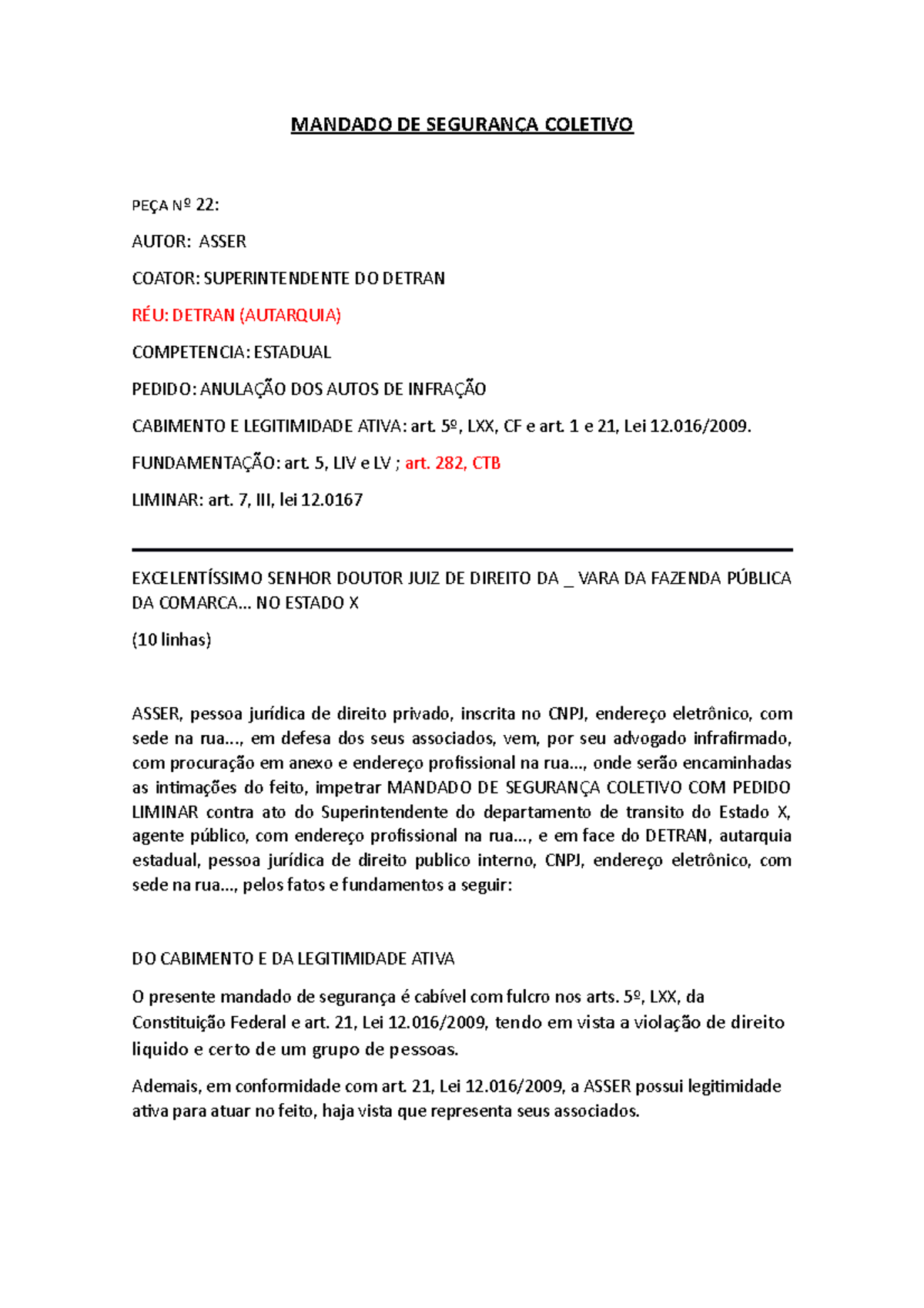 MANDADO DE SEGURANÇA COLETIVO

PEÇA Nº 22:

AUTOR: ASSER

COATOR: SUPERINTENDENTE DO DETRAN

RÉU: DETRAN (AUTARQUIA)

COMPETENCIA: ESTADUAL

PEDIDO: ANULAÇÃO DOS AUTOS DE INFRAÇÃO

CABIMENTO E LEGITIMIDADE ATIVA: art. 5º, LXX, CF e art. 1 e 21, Lei 12.016/2009.

FUNDAMENTAÇÃO: art. 5, LIV e LV ; art. 282, CTB

LIMINAR: art. 7, III, lei 12.0167

EXCELENTÍSSIMO SENHOR DOUTOR JUIZ DE DIREITO DA _ VARA DA FAZENDA PÚBLICA DA COMARCA... NO ESTADO X

(10 linhas)

ASSER, pessoa jurídica de direito privado, inscrita no CNPJ, endereço eletrônico, com sede na rua..., em defesa dos seus associados, vem, por seu advogado infrafirmado, com procuração em anexo e endereço profissional na rua..., onde serão encaminhadas as intimações do feito, impetrar MANDADO DE SEGURANÇA COLETIVO COM PEDIDO LIMINAR contra ato do Superintendente do departamento de transito do Estado X, agente público, com endereço profissional na rua..., e em face do DETRAN, autarquia estadual, pessoa jurídica de direito publico interno, CNPJ, endereço eletrônico, com sede na rua..., pelos fatos e fundamentos a seguir:

DO CABIMENTO E DA LEGITIMIDADE ATIVA

O presente mandado de segurança é cabível com fulcro nos arts. 5º, LXX, da Constituição Federal e art. 21, Lei 12.016/2009, tendo em vista a violação de direito liquido e certo de um grupo de pessoas.

Ademais, em conformidade com art. 21, Lei 12.016/2009, a ASSER possui legitimidade ativa para atuar no feito, haja vista que representa seus associados.